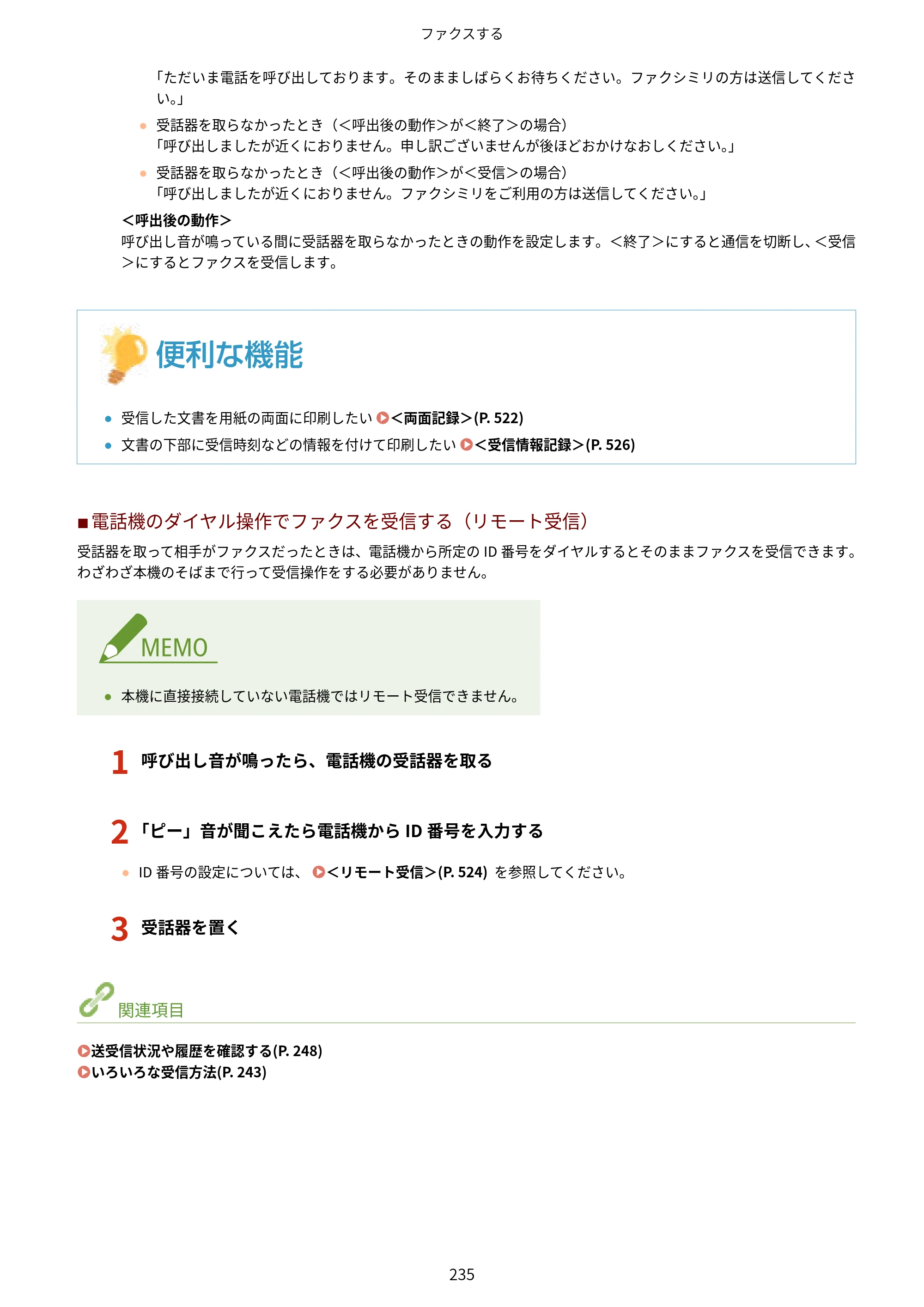 ファクスする

「ただいま電話を呼び出しております。そのまましばらくお待ちください。ファクシミリの方は送信してください。」

• 受話器を取らなかったとき（<呼出後の動作>が<終了>の場合）
「呼び出しましたが近くにおりません。申し訳ございませんが後ほどおかけなおしください。」

• 受話器を取らなかったとき（<呼出後の動作>が<受信>の場合）
「呼び出しましたが近くにおりません。ファクシミリをご利用の方は送信してください。」

<呼出後の動作>
呼び出し音が鳴っている間に受話器を取らなかったときの動作を設定します。<終了>にすると通信を切断し、<受信>にするとファクスを受信します。

便利な機能

• 受信した文書を用紙の両面に印刷したい <両面記録>(P. 522)
• 文書の下部に受信時刻などの情報を付けて印刷したい <受信情報記録>(P. 526)

■電話機のダイヤル操作でファクスを受信する（リモート受信）
受話器を取って相手がファクスだったときは、電話機から所定のID番号をダイヤルするとそのままファクスを受信できます。わざわざ本機のそばまで行って受信操作をする必要がありません。

MEMO

• 本機に直接接続していない電話機ではリモート受信できません。

1 呼び出し音が鳴ったら、電話機の受話器を取る

2 「ピー」音が聞こえたら電話機からID番号を入力する

• ID番号の設定については、 <リモート受信>(P. 524) を参照してください。

3 受話器を置く

関連項目

送受信状況や履歴を確認する(P. 248)
いろいろな受信方法(P. 243)

235